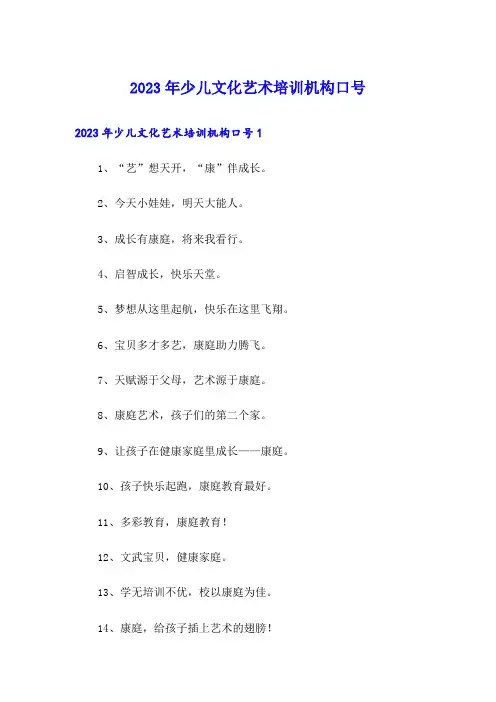 2023年少儿文化艺术培训机构口号

2023年少儿文化艺术培训机构口号1

1、“艺”想天开，“康”伴成长。

2、今天小娃娃，明天大能人。

3、成长有康庭，将来我看行。

4、启智成长，快乐天堂。

5、梦想从这里起航，快乐在这里飞翔。

6、宝贝多才多艺，康庭助力腾飞。

7、天赋源于父母，艺术源于康庭。

8、康庭艺术，孩子们的第二个家。

9、让孩子在健康家庭里成长——康庭。

10、孩子快乐起跑，康庭教育最好。

11、多彩教育，康庭教育！

12、文武宝贝，健康家庭。

13、学无培训不优，校以康庭为佳。

14、康庭，给孩子插上艺术的翅膀！